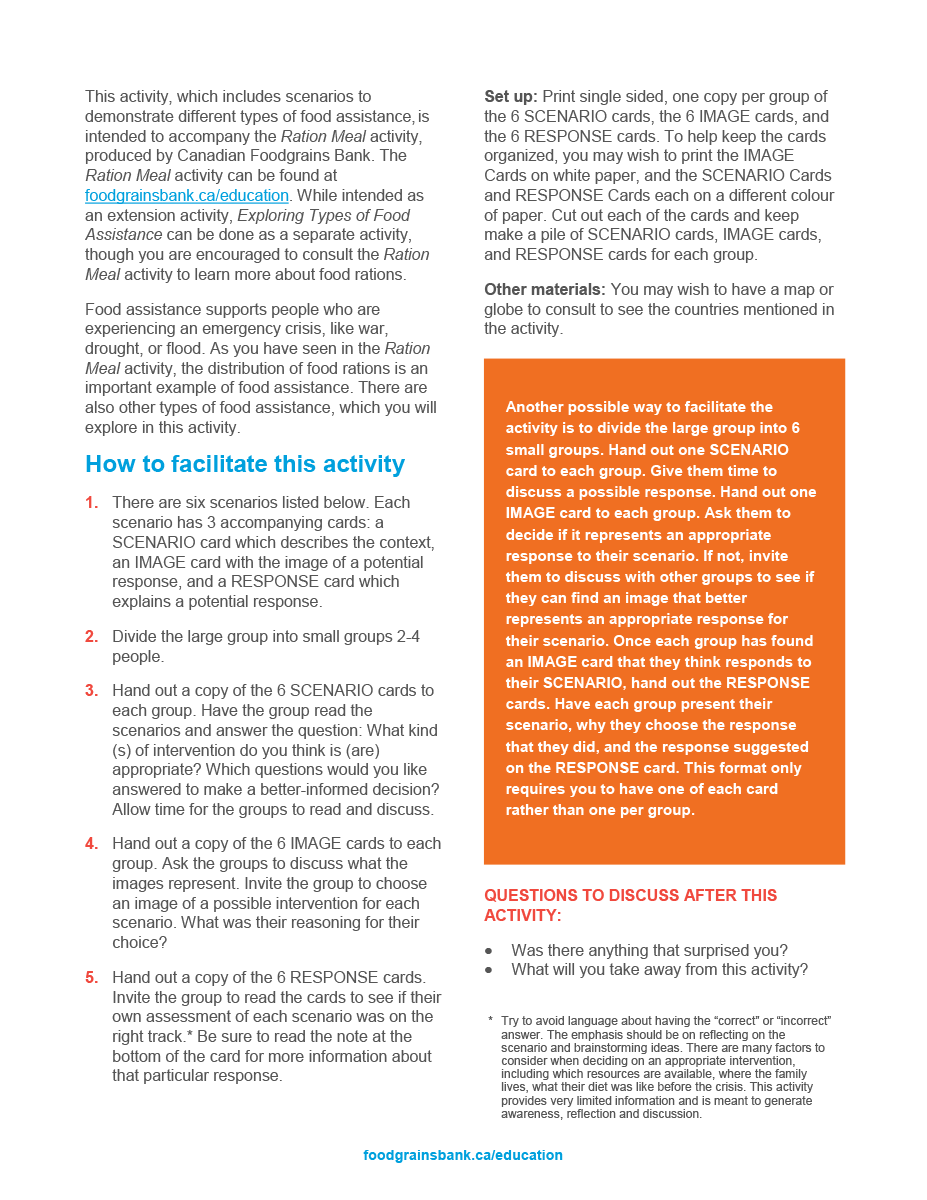 This activity, which includes scenarios to demonstrate different types of food assistance, is intended to accompany the Ration Meal activity, produced by Canadian Foodgrains Bank. The Ration Meal activity can be found at foodgrainsbank.ca/education. While intended as an extension activity, Exploring Types of Food Assistance can be done as a separate activity, though you are encouraged to consult the Ration Meal activity to learn more about food rations.

Food assistance supports people who are experiencing an emergency crisis, like war, drought, or flood. As you have seen in the Ration Meal activity, the distribution of food rations is an important example of food assistance. There are also other types of food assistance, which you will explore in this activity.

How to facilitate this activity

1. There are six scenarios listed below. Each scenario has 3 accompanying cards: a SCENARIO card which describes the context, an IMAGE card with the image of a potential response, and a RESPONSE card which explains a potential response.

2. Divide the large group into small groups 2-4 people.

3. Hand out a copy of the 6 SCENARIO cards to each group. Have the group read the scenarios and answer the question: What kind (s) of intervention do you think is (are) appropriate? Which questions would you like answered to make a better-informed decision? Allow time for the groups to read and discuss.

4. Hand out a copy of the 6 IMAGE cards to each group. Ask the groups to discuss what the images represent. Invite the group to choose an image of a possible intervention for each scenario. What was their reasoning for their choice?

5. Hand out a copy of the 6 RESPONSE cards. Invite the group to read the cards to see if their own assessment of each scenario was on the right track.* Be sure to read the note at the bottom of the card for more information about that particular response.

Set up: Print single sided, one copy per group of the 6 SCENARIO cards, the 6 IMAGE cards, and the 6 RESPONSE cards. To help keep the cards organized, you may wish to print the IMAGE Cards on white paper, and the SCENARIO Cards and RESPONSE Cards each on a different colour of paper. Cut out each of the cards and keep make a pile of SCENARIO cards, IMAGE cards, and RESPONSE cards for each group.

Other materials: You may wish to have a map or globe to consult to see the countries mentioned in the activity.

Another possible way to facilitate the activity is to divide the large group into 6 small groups. Hand out one SCENARIO card to each group. Give them time to discuss a possible response. Hand out one IMAGE card to each group. Ask them to decide if it represents an appropriate response to their scenario. If not, invite them to discuss with other groups to see if they can find an image that better represents an appropriate response for their scenario. Once each group has found an IMAGE card that they think responds to their SCENARIO, hand out the RESPONSE cards. Have each group present their scenario, why they choose the response that they did, and the response suggested on the RESPONSE card. This format only requires you to have one of each card rather than one per group.

QUESTIONS TO DISCUSS AFTER THIS ACTIVITY:

• Was there anything that surprised you?
• What will you take away from this activity?

* Try to avoid language about having the “correct” or “incorrect” answer. The emphasis should be on reflecting on the scenario and brainstorming ideas. There are many factors to consider when deciding on an appropriate intervention, including which resources are available, where the family lives, what their diet was like before the crisis. This activity provides very limited information and is meant to generate awareness, reflection and discussion.

foodgrainsbank.ca/education